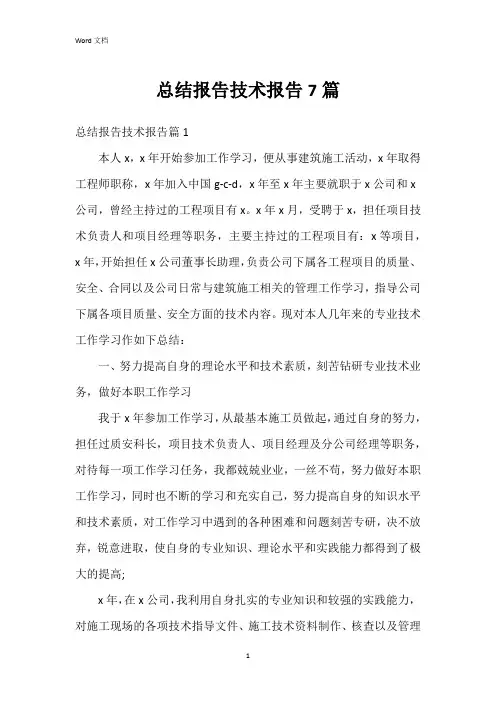 Word 文档

总结报告技术报告 7 篇

总结报告技术报告篇 1

本人 x，x 年开始参加工作学习，便从事建筑施工活动，x 年取得工程师职称，x 年加入中国 g-c-d，x 年至 x 年主要就职于 x 公司和 x 公司，曾经主持过的工程项目有 x。x 年 x 月，受聘于 x，担任项目技术负责人和项目经理等职务，主要主持过的工程项目有：x 等项目，x 年，开始担任 x 公司董事长助理，负责公司下属各工程项目的质量、安全、合同以及公司日常与建筑施工相关的管理工作学习，指导公司下属各项目质量、安全方面的技术内容。现对本人几年来的专业技术工作学习作如下总结：

一、努力提高自身的理论水平和技术素质，刻苦钻研专业技术业务，做好本职工作学习

我于 x 年参加工作学习，从最基本施工员做起，通过自身的努力，担任过质安科长，项目技术负责人、项目经理及分公司经理等职务，对待每一项工作学习任务，我都兢兢业业，一丝不苟，努力做好本职工作学习，同时也不断的学习和充实自己，努力提高自身的知识水平和技术素质，对工作学习中遇到的各种困难和问题刻苦专研，决不放弃，锐意进取，使自身的专业知识、理论水平和实践能力都得到了极大的提高；

x 年，在 x 公司，我利用自身扎实的专业知识和较强的实践能力，对施工现场的各项技术指导文件、施工技术资料制作、核查以及管理

1